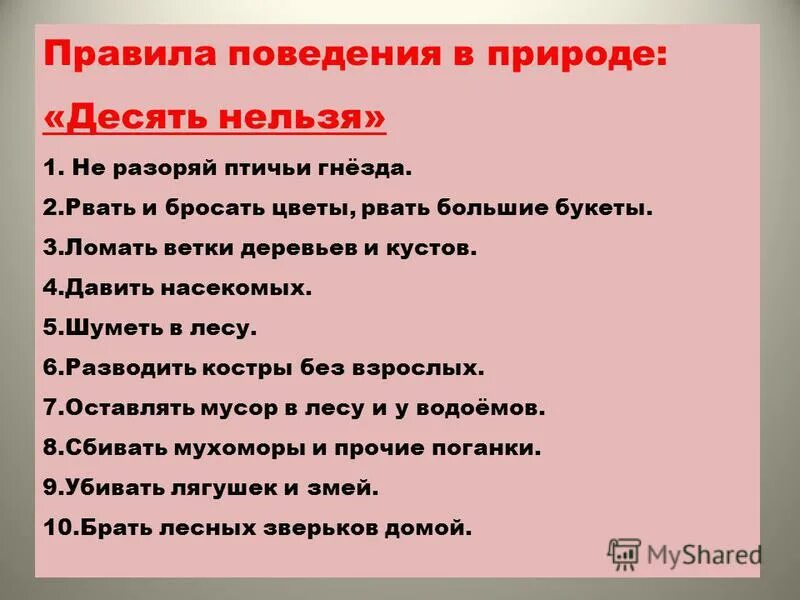 Правила поведения в природе:

«Десять нельзя»

1. Не разоряй птичьи гнёзда.

2.Рвать и бросать цветы, рвать большие букеты.

3.Ломать ветки деревьев и кустов.

4.Давить насекомых.

5.Шуметь в лесу.

6.Разводить костры без взрослых.

7.Оставлять мусор в лесу и у водоёмов.

8.Сбивать мухоморы и прочие поганки.

9.Убивать лягушек и змей.

10.Брать лесных зверьков домой.

MyShared